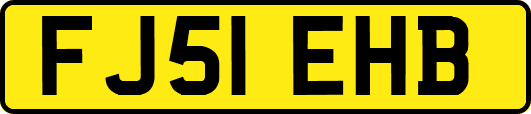 FJ51 EHB